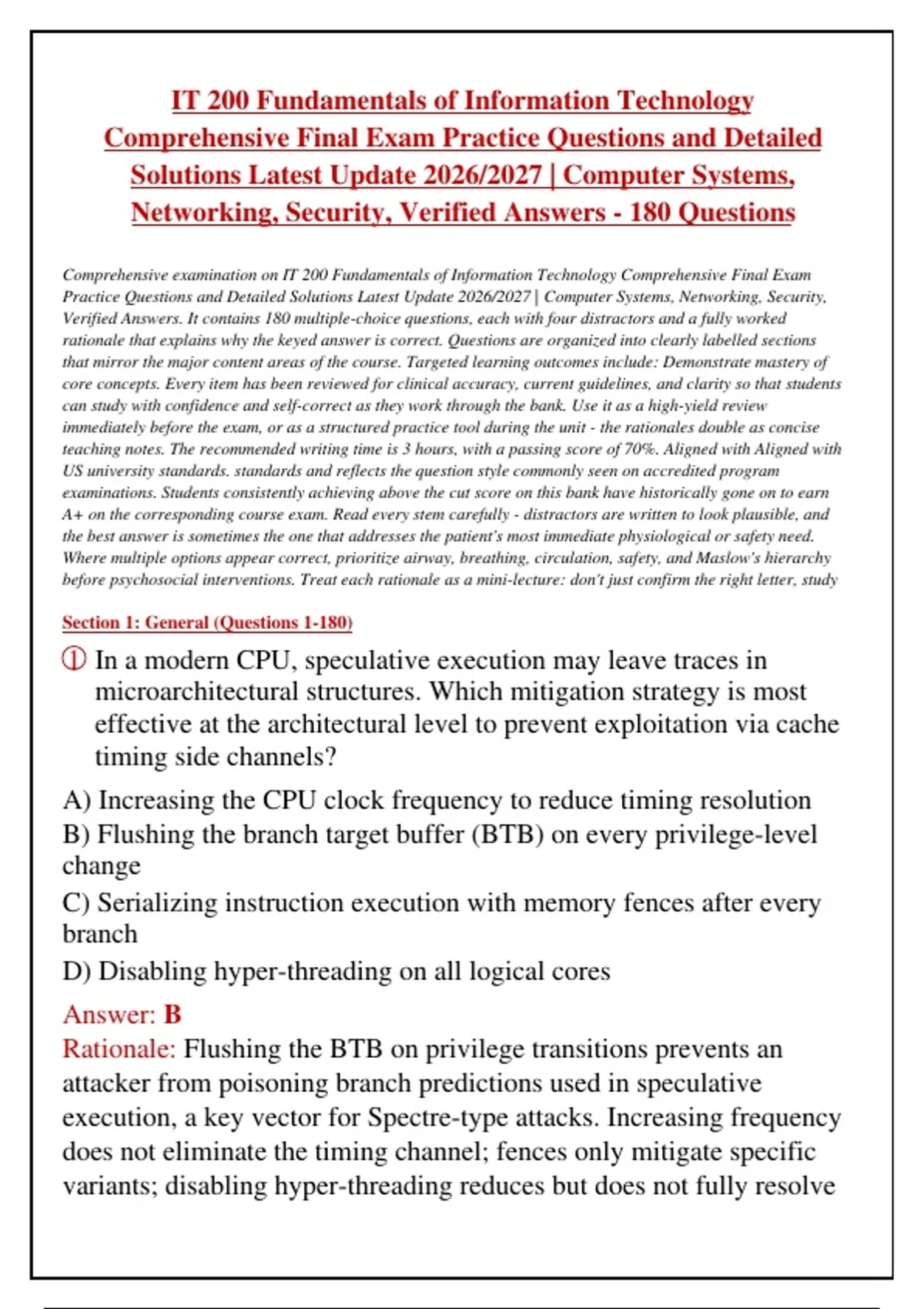 IT 200 Fundamentals of Information Technology Comprehensive Final Exam Practice Questions and Detailed Solutions Latest Update 2026/2027 | Computer Systems, Networking, Security, Verified Answers - 180 Questions

Comprehensive examination on IT 200 Fundamentals of Information Technology Comprehensive Final Exam Practice Questions and Detailed Solutions Latest Update 2026/2027 | Computer Systems, Networking, Security, Verified Answers. It contains 180 multiple-choice questions, each with four distractors and a fully worked rationale that explains why the keyed answer is correct. Questions are organized into clearly labelled sections that mirror the major content areas of the course. Targeted learning outcomes include: Demonstrate mastery of core concepts. Every item has been reviewed for clinical accuracy, current guidelines, and clarity so that students can study with confidence and self-correct as they work through the bank. Use it as a high-yield review immediately before the exam, or as a structured practice tool during the unit - the rationales double as concise teaching notes. The recommended writing time is 3 hours, with a passing score of 70%. Aligned with Aligned with US university standards. standards and reflects the question style commonly seen on accredited program examinations. Students consistently achieving above the cut score on this bank have historically gone on to earn A+ on the corresponding course exam. Read every stem carefully - distractors are written to look plausible, and the best answer is sometimes the one that addresses the patient's most immediate physiological or safety need. Where multiple options appear correct, prioritize airway, breathing, circulation, safety, and Maslow's hierarchy before psychosocial interventions. Treat each rationale as a mini-lecture: don't just confirm the right letter, study

Section 1: General (Questions 1-180)

① In a modern CPU, speculative execution may leave traces in microarchitectural structures. Which mitigation strategy is most effective at the architectural level to prevent exploitation via cache timing side channels?

A) Increasing the CPU clock frequency to reduce timing resolution
B) Flushing the branch target buffer (BTB) on every privilege-level change
C) Serializing instruction execution with memory fences after every branch
D) Disabling hyper-threading on all logical cores

Answer: B
Rationale: Flushing the BTB on privilege transitions prevents an attacker from poisoning branch predictions used in speculative execution, a key vector for Spectre-type attacks. Increasing frequency does not eliminate the timing channel; fences only mitigate specific variants; disabling hyper-threading reduces but does not fully resolve